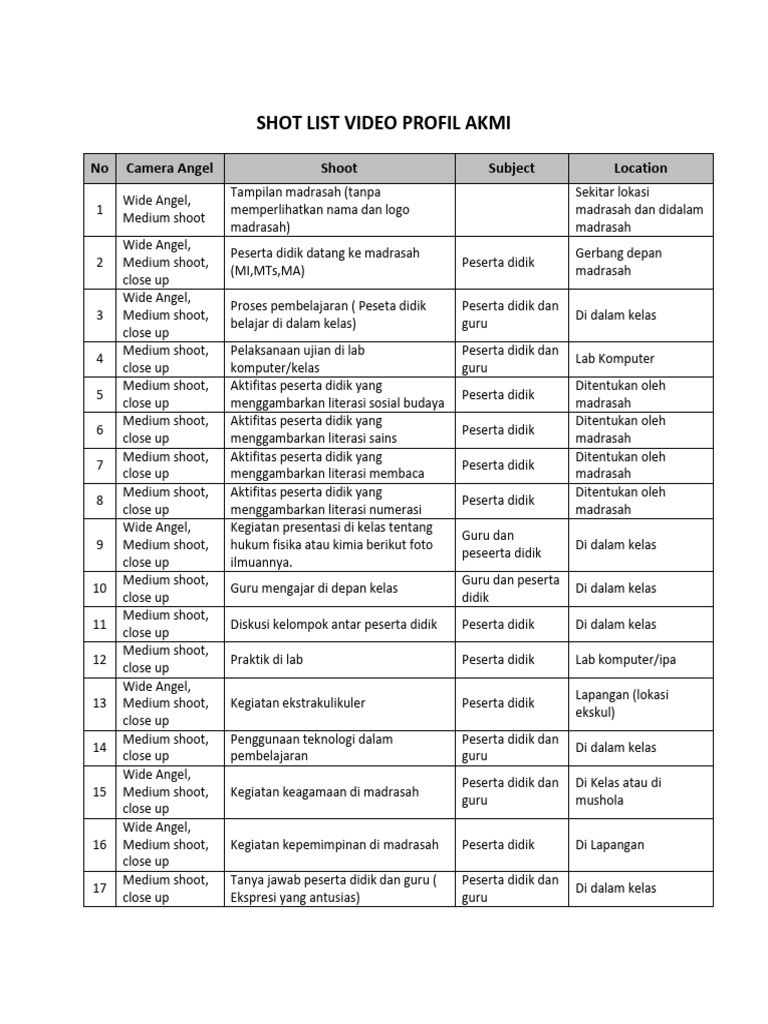 SHOT LIST VIDEO PROFIL AKMI

| No | Camera Angel | Shoot | Subject | Location |
|---|---|---|---|---|
| 1 | Wide Angel, Medium shoot | Tampilan madrasah (tanpa memperlihatkan nama dan logo madrasah) | | Sekitar lokasi madrasah dan didalam madrasah |
| 2 | Wide Angel, Medium shoot, close up | Peserta didik datang ke madrasah (MI,MTs,MA) | Peserta didik | Gerbang depan madrasah |
| 3 | Wide Angel, Medium shoot, close up | Proses pembelajaran ( Peseta didik belajar di dalam kelas) | Peserta didik dan guru | Di dalam kelas |
| 4 | Medium shoot, close up | Pelaksanaan ujian di lab komputer/kelas | Peserta didik dan guru | Lab Komputer |
| 5 | Medium shoot, close up | Aktifitas peserta didik yang menggambarkan literasi sosial budaya | Peserta didik | Ditentukan oleh madrasah |
| 6 | Medium shoot, close up | Aktifitas peserta didik yang menggambarkan literasi sains | Peserta didik | Ditentukan oleh madrasah |
| 7 | Medium shoot, close up | Aktifitas peserta didik yang menggambarkan literasi membaca | Peserta didik | Ditentukan oleh madrasah |
| 8 | Medium shoot, close up | Aktifitas peserta didik yang menggambarkan literasi numerasi | Peserta didik | Ditentukan oleh madrasah |
| 9 | Wide Angel, Medium shoot, close up | Kegiatan presentasi di kelas tentang hukum fisika atau kimia berikut foto ilmuannya. | Guru dan peseerta didik | Di dalam kelas |
| 10 | Medium shoot, close up | Guru mengajar di depan kelas | Guru dan peserta didik | Di dalam kelas |
| 11 | Medium shoot, close up | Diskusi kelompok antar peserta didik | Peserta didik | Di dalam kelas |
| 12 | Medium shoot, close up | Praktik di lab | Peserta didik | Lab komputer/ipa |
| 13 | Wide Angel, Medium shoot, close up | Kegiatan ekstrakulikuler | Peserta didik | Lapangan (lokasi ekskul) |
| 14 | Medium shoot, close up | Penggunaan teknologi dalam pembelajaran | Peserta didik dan guru | Di dalam kelas |
| 15 | Wide Angel, Medium shoot, close up | Kegiatan keagamaan di madrasah | Peserta didik dan guru | Di Kelas atau di mushola |
| 16 | Wide Angel, Medium shoot, close up | Kegiatan kepemimpinan di madrasah | Peserta didik | Di Lapangan |
| 17 | Medium shoot, close up | Tanya jawab peserta didik dan guru ( Ekspresi yang antusias) | Peserta didik dan guru | Di dalam kelas |